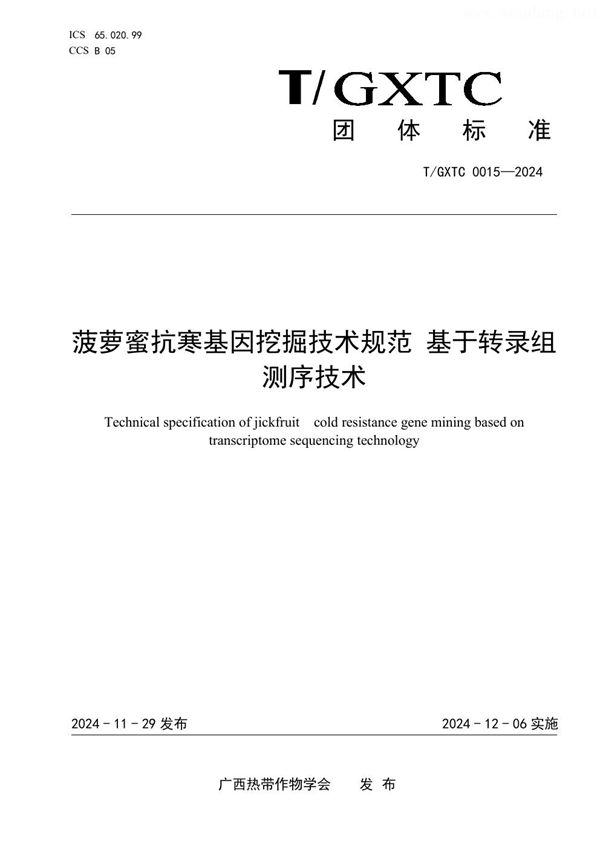 ICS 65.020.99
CCS B 05

T/GXTC
团 体 标 准

T/GXTC 0015—2024

菠萝蜜抗寒基因挖掘技术规范 基于转录组测序技术

Technical specification of jickfruit cold resistance gene mining based on transcriptome sequencing technology

2024 - 11 - 29 发布

2024 - 12 - 06 实施

广西热带作物学会 发 布